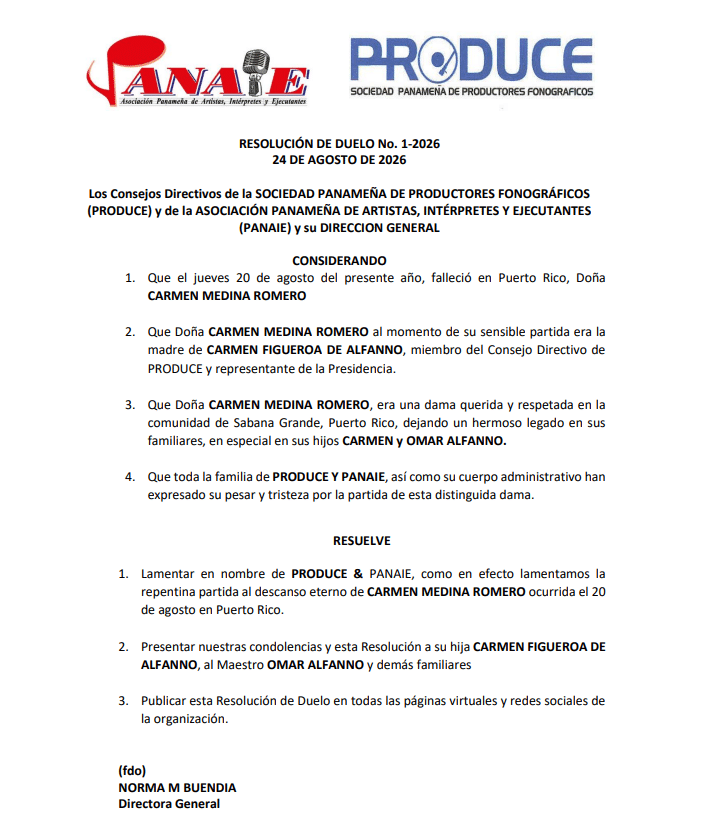 PANAIE
Asociación Panameña de Artistas, Intérpretes y Ejecutantes

PRODUCE
SOCIEDAD PANAMEÑA DE PRODUCTORES FONOGRAFICOS

RESOLUCIÓN DE DUELO No. 1-2026
24 DE AGOSTO DE 2026

Los Consejos Directivos de la SOCIEDAD PANAMEÑA DE PRODUCTORES FONOGRÁFICOS (PRODUCE) y de la ASOCIACIÓN PANAMEÑA DE ARTISTAS, INTÉRPRETES Y EJECUTANTES (PANAIE) y su DIRECCION GENERAL

CONSIDERANDO

1. Que el jueves 20 de agosto del presente año, falleció en Puerto Rico, Doña CARMEN MEDINA ROMERO

2. Que Doña CARMEN MEDINA ROMERO al momento de su sensible partida era la madre de CARMEN FIGUEROA DE ALFANNO, miembro del Consejo Directivo de PRODUCE y representante de la Presidencia.

3. Que Doña CARMEN MEDINA ROMERO, era una dama querida y respetada en la comunidad de Sabana Grande, Puerto Rico, dejando un hermoso legado en sus familiares, en especial en sus hijos CARMEN y OMAR ALFANNO.

4. Que toda la familia de PRODUCE Y PANAIE, así como su cuerpo administrativo han expresado su pesar y tristeza por la partida de esta distinguida dama.

RESUELVE

1. Lamentar en nombre de PRODUCE & PANAIE, como en efecto lamentamos la repentina partida al descanso eterno de CARMEN MEDINA ROMERO ocurrida el 20 de agosto en Puerto Rico.

2. Presentar nuestras condolencias y esta Resolución a su hija CARMEN FIGUEROA DE ALFANNO, al Maestro OMAR ALFANNO y demás familiares

3. Publicar esta Resolución de Duelo en todas las páginas virtuales y redes sociales de la organización.

(fdo)
NORMA M BUENDIA
Directora General